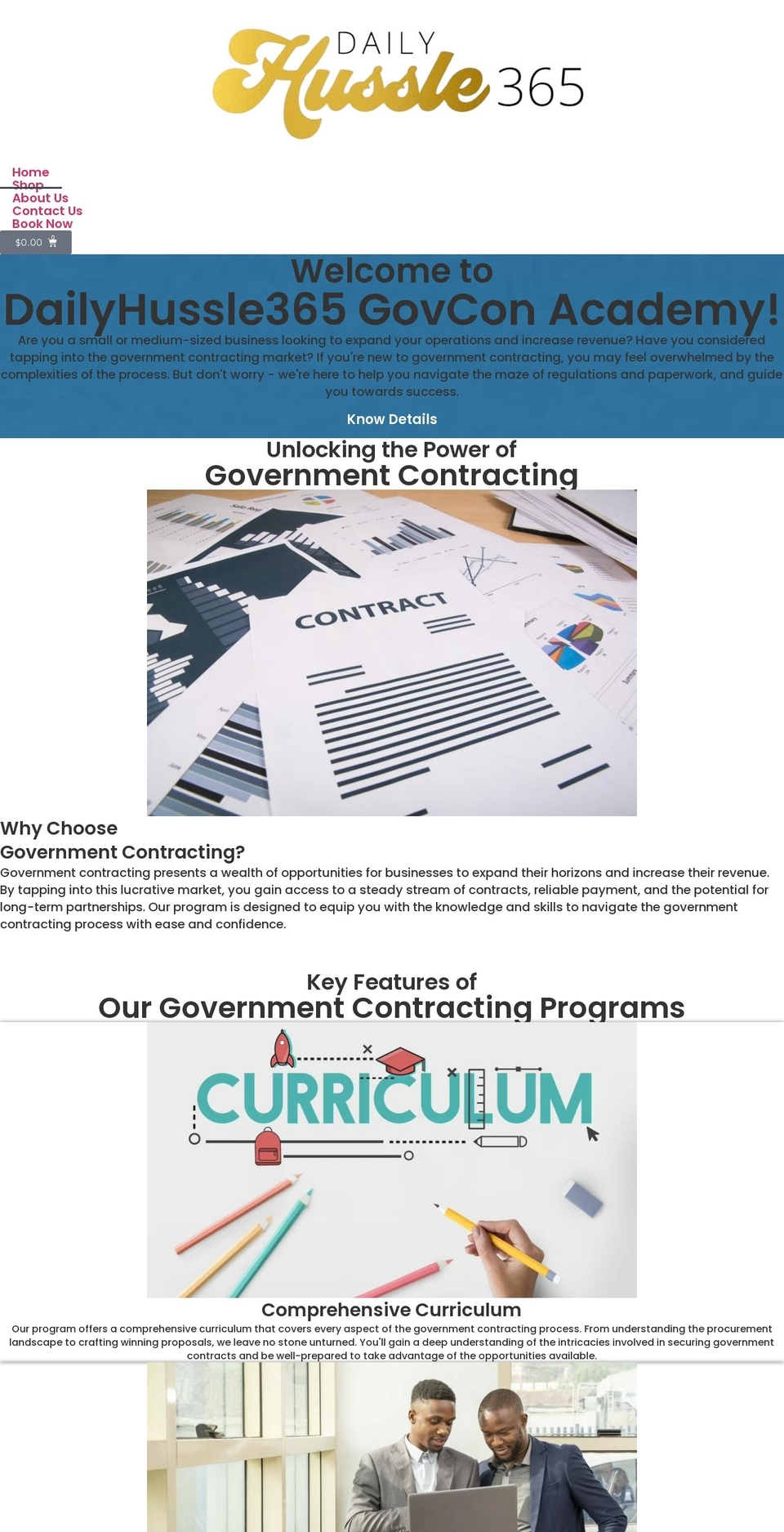 DAILY Hussle 365

Home
Shop
About Us
Contact Us
Book Now

$0.00

Welcome to
DailyHussle365 GovCon Academy!

Are you a small or medium-sized business looking to expand your operations and increase revenue? Have you considered tapping into the government contracting market? If you're new to government contracting, you may feel overwhelmed by the complexities of the process. But don't worry - we're here to help you navigate the maze of regulations and paperwork, and guide you towards success.

Know Details

Unlocking the Power of
Government Contracting

CONTRACT

Why Choose
Government Contracting?

Government contracting presents a wealth of opportunities for businesses to expand their horizons and increase their revenue. By tapping into this lucrative market, you gain access to a steady stream of contracts, reliable payment, and the potential for long-term partnerships. Our program is designed to equip you with the knowledge and skills to navigate the government contracting process with ease and confidence.

Key Features of
Our Government Contracting Programs

CURRICULUM

Comprehensive Curriculum

Our program offers a comprehensive curriculum that covers every aspect of the government contracting process. From understanding the procurement landscape to crafting winning proposals, we leave no stone unturned. You'll gain a deep understanding of the intricacies involved in securing government contracts and be well-prepared to take advantage of the opportunities available.